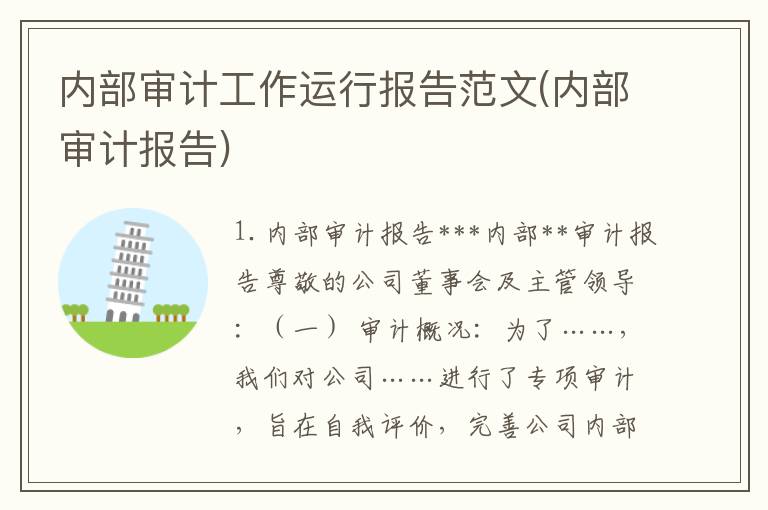 内部审计工作运行报告范文(内部审计报告)

1. 内部审计报告***内部**审计报告尊敬的公司董事会及主管领导：（一）审计概况：为了……，我们对公司……进行了专项审计，旨在自我评价，完善公司内部